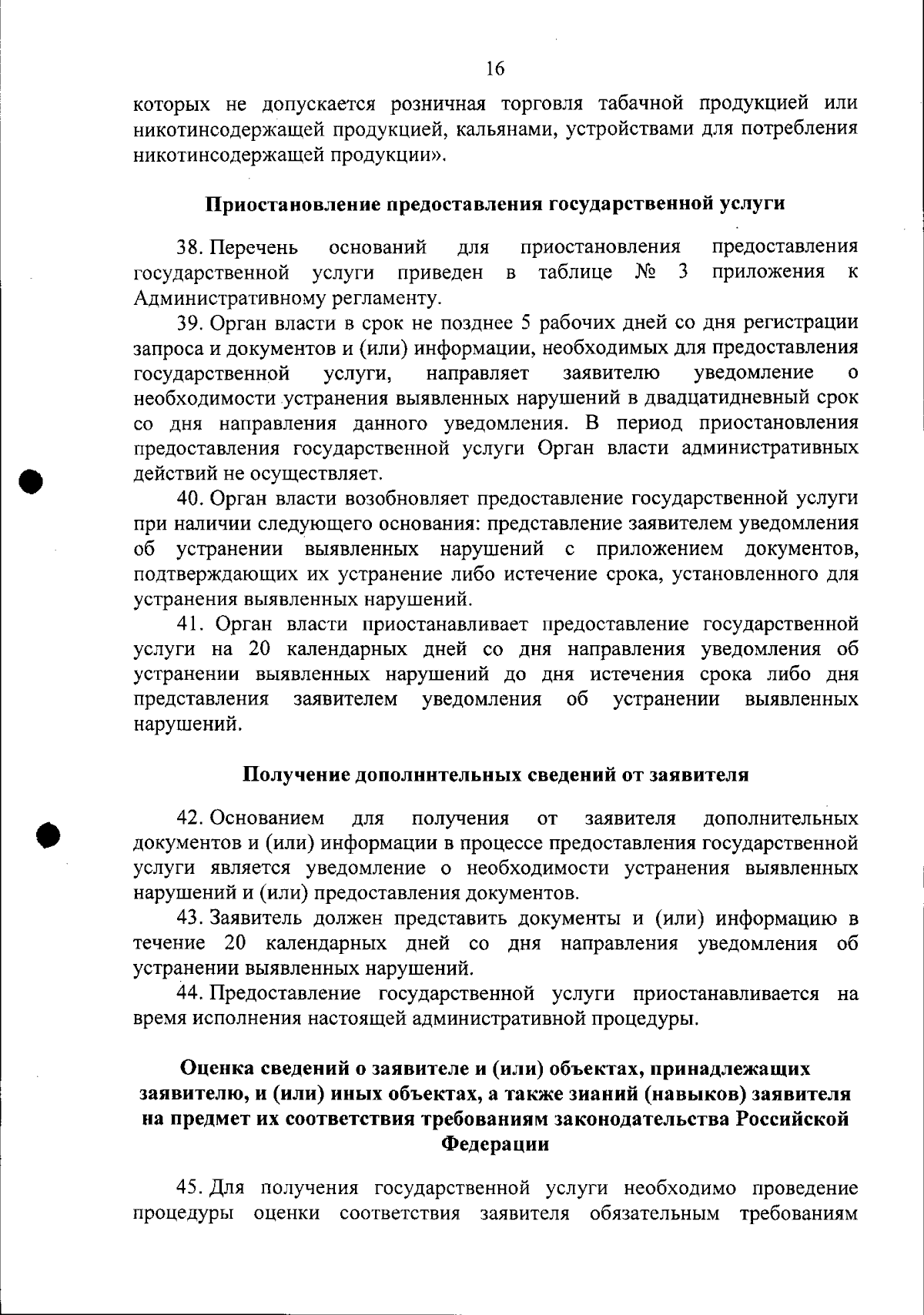 16

которых не допускается розничная торговля табачной продукцией или никотинсодержащей продукцией, кальянами, устройствами для потребления никотинсодержащей продукции».

Приостановление предоставления государственной услуги

38. Перечень оснований для приостановления предоставления государственной услуги приведен в таблице № 3 приложения к Административному регламенту.

39. Орган власти в срок не позднее 5 рабочих дней со дня регистрации запроса и документов и (или) информации, необходимых для предоставления государственной услуги, направляет заявителю уведомление о необходимости устранения выявленных нарушений в двадцатидневный срок со дня направления данного уведомления. В период приостановления предоставления государственной услуги Орган власти административных действий не осуществляет.

40. Орган власти возобновляет предоставление государственной услуги при наличии следующего основания: представление заявителем уведомления об устранении выявленных нарушений с приложением документов, подтверждающих их устранение либо истечение срока, установленного для устранения выявленных нарушений.

41. Орган власти приостанавливает предоставление государственной услуги на 20 календарных дней со дня направления уведомления об устранении выявленных нарушений до дня истечения срока либо дня представления заявителем уведомления об устранении выявленных нарушений.

Получение дополннтельных сведений от заявителя

42. Основанием для получения от заявителя дополнительных документов и (или) информации в процессе предоставления государственной услуги является уведомление о необходимости устранения выявленных нарушений и (или) предоставления документов.

43. Заявитель должен представить документы и (или) информацию в течение 20 календарных дней со дня направления уведомления об устранении выявленных нарушений.

44. Предоставление государственной услуги приостанавливается на время исполнения настоящей административной процедуры.

Оценка сведений о заявителе и (или) объектах, принадлежащих заявителю, и (или) иных объектах, а также зианий (навыков) заявителя на предмет их соответствия требованиям законодательства Российской Федерации

45. Для получения государственной услуги необходимо проведение процедуры оценки соответствия заявителя обязательным требованиям